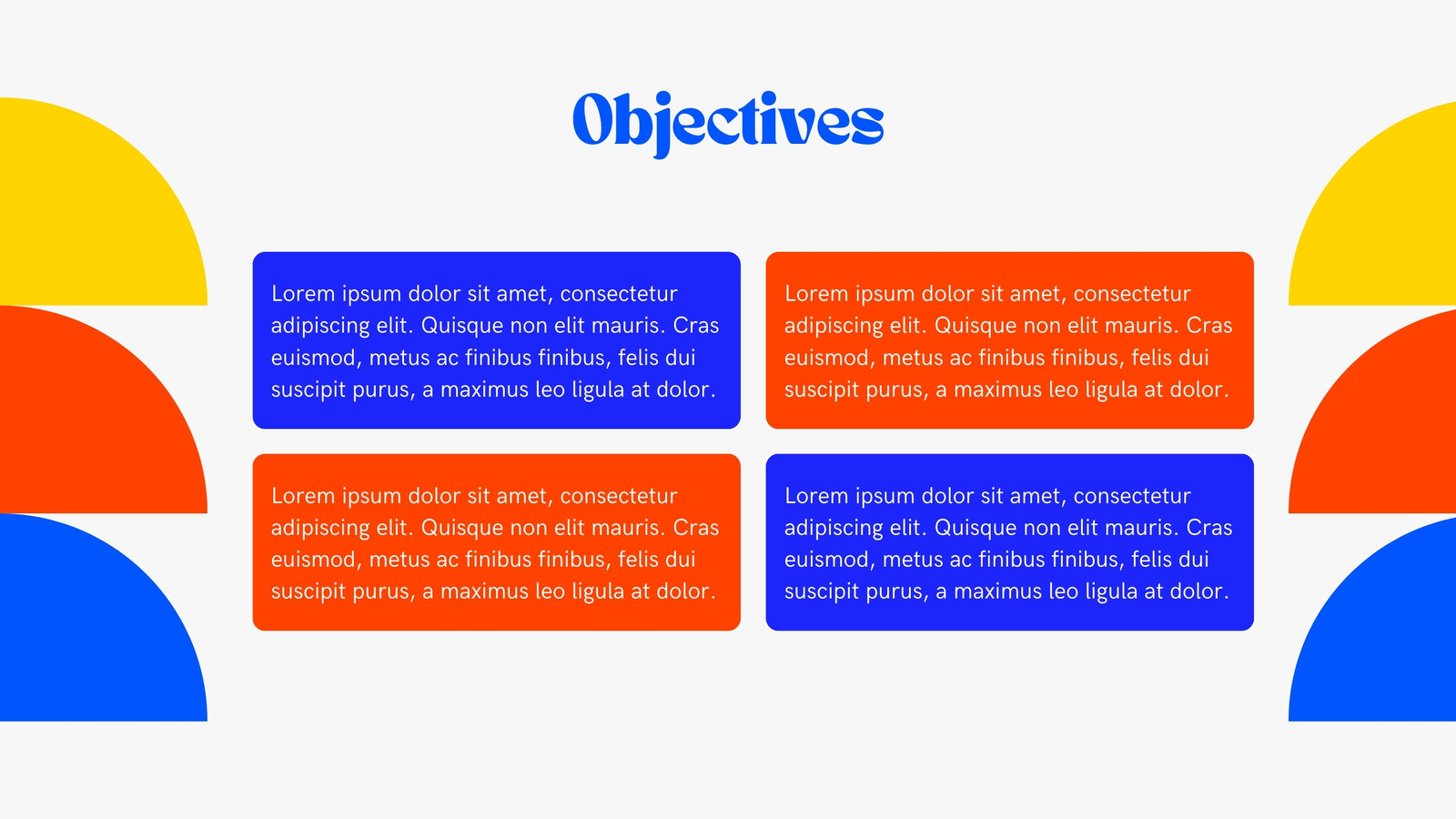 Objectives

Lorem ipsum dolor sit amet, consectetur adipiscing elit. Quisque non elit mauris. Cras euismod, metus ac finibus finibus, felis dui suscipit purus, a maximus leo ligula at dolor.

Lorem ipsum dolor sit amet, consectetur adipiscing elit. Quisque non elit mauris. Cras euismod, metus ac finibus finibus, felis dui suscipit purus, a maximus leo ligula at dolor.

Lorem ipsum dolor sit amet, consectetur adipiscing elit. Quisque non elit mauris. Cras euismod, metus ac finibus finibus, felis dui suscipit purus, a maximus leo ligula at dolor.

Lorem ipsum dolor sit amet, consectetur adipiscing elit. Quisque non elit mauris. Cras euismod, metus ac finibus finibus, felis dui suscipit purus, a maximus leo ligula at dolor.